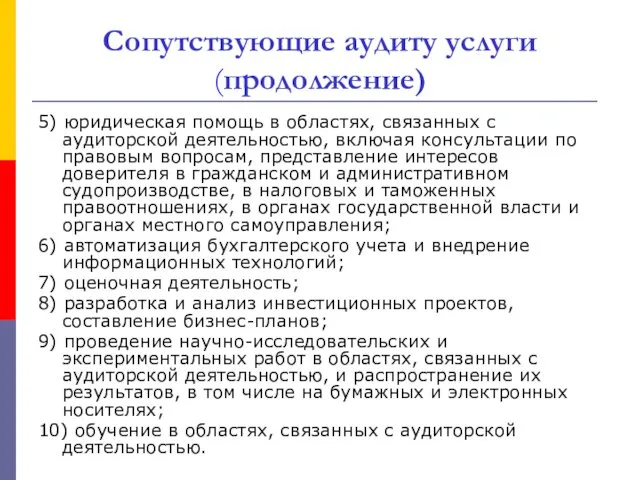 Сопутствующие аудиту услуги (продолжение)

5) юридическая помощь в областях, связанных с аудиторской деятельностью, включая консультации по правовым вопросам, представление интересов доверителя в гражданском и административном судопроизводстве, в налоговых и таможенных правоотношениях, в органах государственной власти и органах местного самоуправления;

6) автоматизация бухгалтерского учета и внедрение информационных технологий;

7) оценочная деятельность;

8) разработка и анализ инвестиционных проектов, составление бизнес-планов;

9) проведение научно-исследовательских и экспериментальных работ в областях, связанных с аудиторской деятельностью, и распространение их результатов, в том числе на бумажных и электронных носителях;

10) обучение в областях, связанных с аудиторской деятельностью.